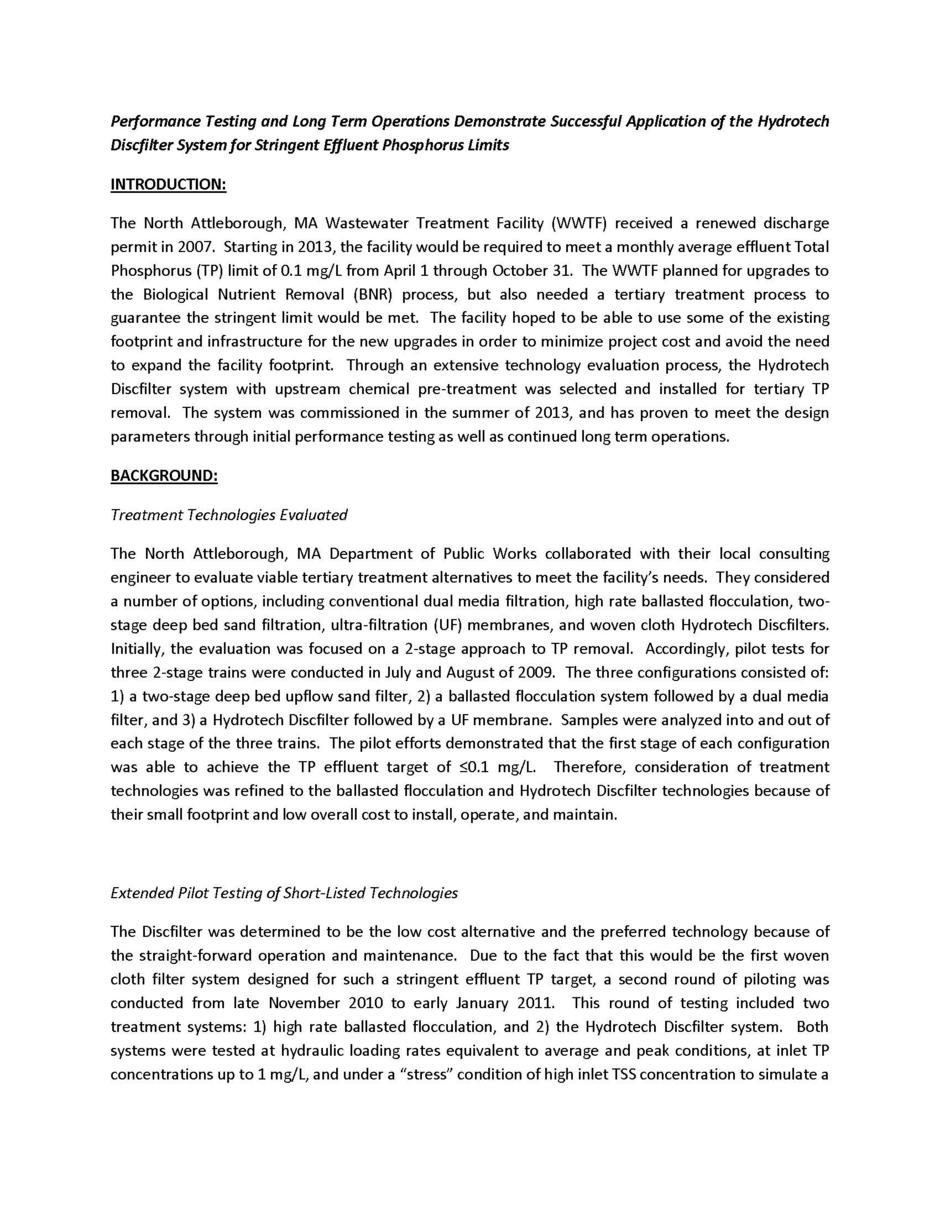 Performance Testing and Long Term Operations Demonstrate Successful Application of the Hydrotech Discfilter System for Stringent Effluent Phosphorus Limits

INTRODUCTION:

The North Attleborough, MA Wastewater Treatment Facility (WWTF) received a renewed discharge permit in 2007. Starting in 2013, the facility would be required to meet a monthly average effluent Total Phosphorus (TP) limit of 0.1 mg/L from April 1 through October 31. The WWTF planned for upgrades to the Biological Nutrient Removal (BNR) process, but also needed a tertiary treatment process to guarantee the stringent limit would be met. The facility hoped to be able to use some of the existing footprint and infrastructure for the new upgrades in order to minimize project cost and avoid the need to expand the facility footprint. Through an extensive technology evaluation process, the Hydrotech Discfilter system with upstream chemical pre-treatment was selected and installed for tertiary TP removal. The system was commissioned in the summer of 2013, and has proven to meet the design parameters through initial performance testing as well as continued long term operations.

BACKGROUND:

Treatment Technologies Evaluated

The North Attleborough, MA Department of Public Works collaborated with their local consulting engineer to evaluate viable tertiary treatment alternatives to meet the facility's needs. They considered a number of options, including conventional dual media filtration, high rate ballasted flocculation, two-stage deep bed sand filtration, ultra-filtration (UF) membranes, and woven cloth Hydrotech Discfilters. Initially, the evaluation was focused on a 2-stage approach to TP removal. Accordingly, pilot tests for three 2-stage trains were conducted in July and August of 2009. The three configurations consisted of: 1) a two-stage deep bed upflow sand filter, 2) a ballasted flocculation system followed by a dual media filter, and 3) a Hydrotech Discfilter followed by a UF membrane. Samples were analyzed into and out of each stage of the three trains. The pilot efforts demonstrated that the first stage of each configuration was able to achieve the TP effluent target of ≤0.1 mg/L. Therefore, consideration of treatment technologies was refined to the ballasted flocculation and Hydrotech Discfilter technologies because of their small footprint and low overall cost to install, operate, and maintain.

Extended Pilot Testing of Short-Listed Technologies

The Discfilter was determined to be the low cost alternative and the preferred technology because of the straight-forward operation and maintenance. Due to the fact that this would be the first woven cloth filter system designed for such a stringent effluent TP target, a second round of piloting was conducted from late November 2010 to early January 2011. This round of testing included two treatment systems: 1) high rate ballasted flocculation, and 2) the Hydrotech Discfilter system. Both systems were tested at hydraulic loading rates equivalent to average and peak conditions, at inlet TP concentrations up to 1 mg/L, and under a "stress" condition of high inlet TSS concentration to simulate a